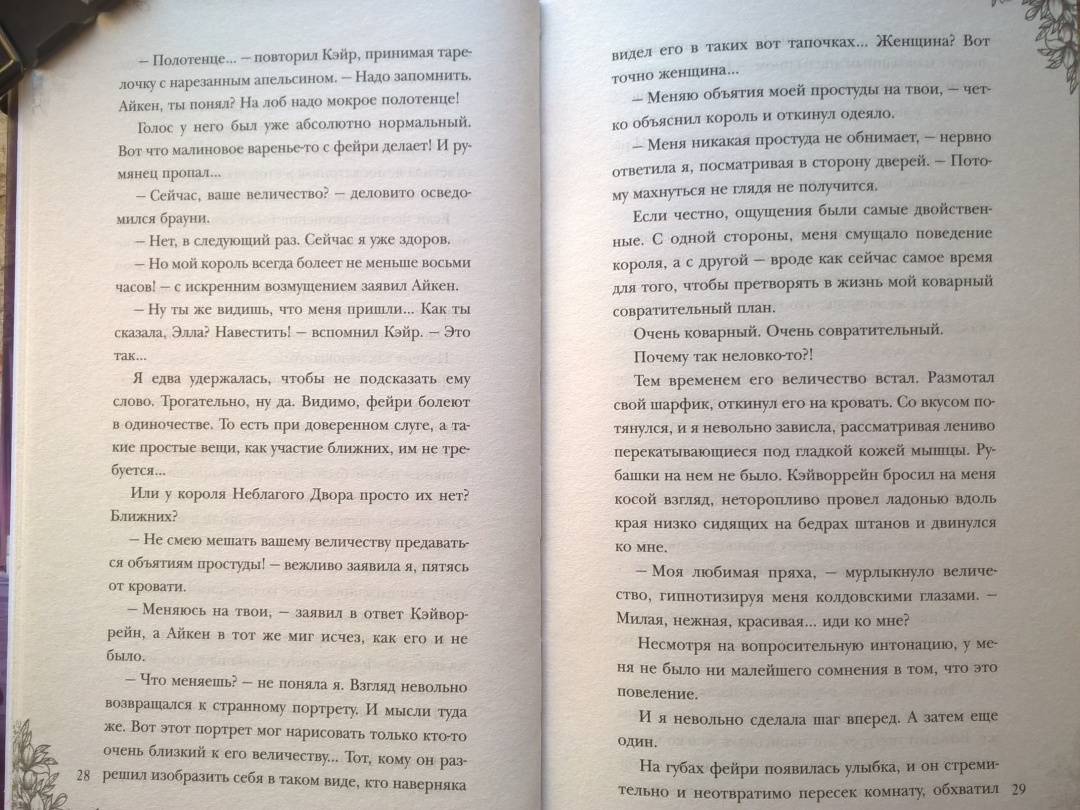 – Полотенце... – повторил Кэйр, принимая тарелочку с нарезанным апельсином. – Надо запомнить. Айкен, ты понял? На лоб надо мокрое полотенце!

Голос у него был уже абсолютно нормальный. Вот что малиновое варенье-то с фейри делает! И румянец пропал...

– Сейчас, ваше величество? – деловито осведомился брауни.

– Нет, в следующий раз. Сейчас я уже здоров.

– Но мой король всегда болеет не меньше восьми часов! – с искренним возмущением заявил Айкен.

– Ну ты же видишь, что меня пришли... Как ты сказала, Элла? Навестить! – вспомнил Кэйр. – Это так...

Я едва удержалась, чтобы не подсказать ему слово. Трогательно, ну да. Видимо, фейри болеют в одиночестве. То есть при доверенном слуге, а такие простые вещи, как участие ближних, им не требуется...

Или у короля Неблагого Двора просто их нет? Ближних?

– Не смею мешать вашему величеству предаваться объятиям простуды! – вежливо заявила я, пятясь от кровати.

– Меняюсь на твои, – заявил в ответ Кэйворрейн, а Айкен в тот же миг исчез, как его и не было.

– Что меняешь? – не поняла я. Взгляд невольно возвращался к странному портрету. И мысли туда же. Вот этот портрет мог нарисовать только кто-то очень близкий к его величеству... Тот, кому он разрешил изобразить себя в таком виде, кто наверняка

28

видел его в таких вот тапочках... Женщина? Вот точно женщина...

– Меняю объятия моей простуды на твои, – четко объяснил король и откинул одеяло.

– Меня никакая простуда не обнимает, – нервно ответила я, посматривая в сторону дверей. – Потому махнуться не глядя не получится.

Если честно, ощущения были самые двойственные. С одной стороны, меня смущало поведение короля, а с другой – вроде как сейчас самое время для того, чтобы претворять в жизнь мой коварный совратительный план.

Очень коварный. Очень совратительный.

Почему так неловко-то?!

Тем временем его величество встал. Размотал свой шарфик, откинул его на кровать. Со вкусом потянулся, и я невольно зависла, рассматривая лениво перекатывающиеся под гладкой кожей мышцы. Рубашки на нем не было. Кэйворрейн бросил на меня косой взгляд, неторопливо провел ладонью вдоль края низко сидящих на бедрах штанов и двинулся ко мне.

– Моя любимая пряха, – мурлыкнуло величество, гипнотизируя меня колдовскими глазами. – Милая, нежная, красивая... иди ко мне?

Несмотря на вопросительную интонацию, у меня не было ни малейшего сомнения в том, что это повеление.

И я невольно сделала шаг вперед. А затем еще один.

На губах фейри появилась улыбка, и он стремительно и неотвратимо пересек комнату, обхватил

29